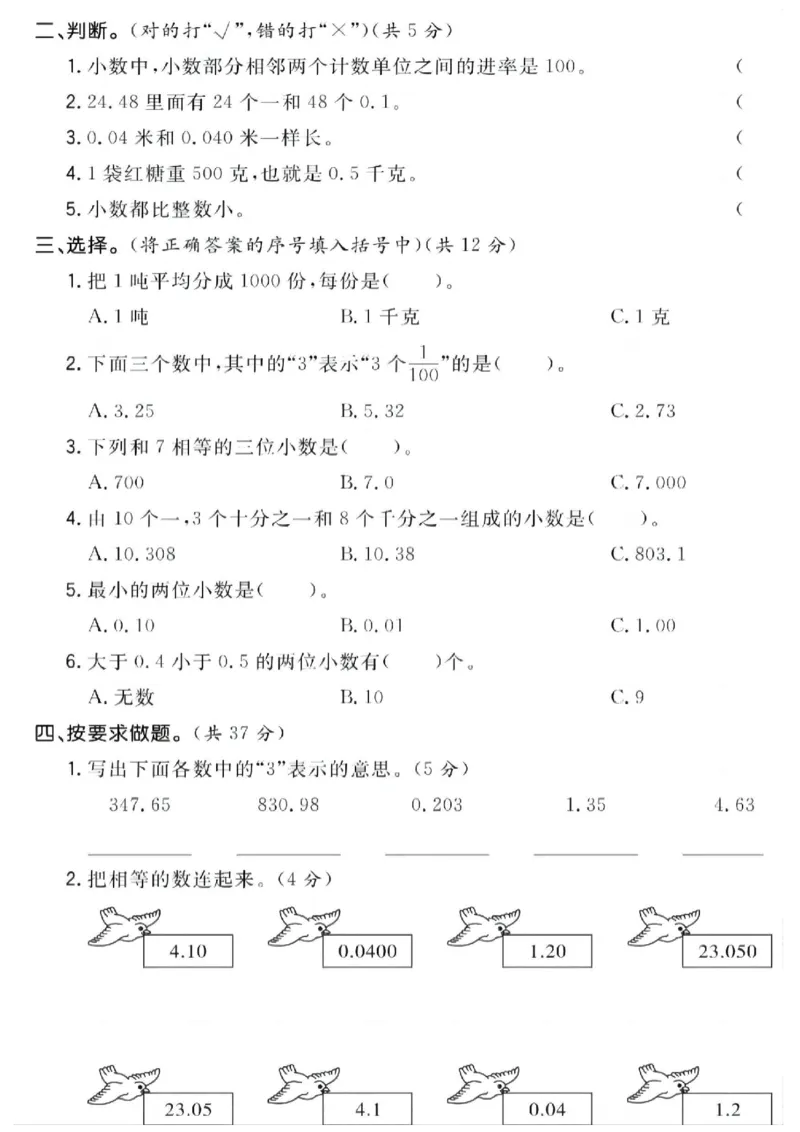 二、判断。(对的打“√”,错的打“×”)(共 5 分)

1. 小数中,小数部分相邻两个计数单位之间的进率是 100。 (

2. 24.48 里面有 24 个一和 48 个 0.1。 (

3. 0.04 米和 0.040 米一样长。 (

4. 1 袋红糖重 500 克,也就是 0.5 千克。 (

5. 小数都比整数小。 (

三、选择。(将正确答案的序号填入括号中)(共 12 分)

1. 把 1 吨平均分成 1000 份,每份是( )。

A. 1 吨 B. 1 千克 C. 1 克

2. 下面三个数中,其中的“3”表示“3 个$\frac{1}{100}$”的是( )。

A. 3.25 B. 5.32 C. 2.73

3. 下列和 7 相等的三位小数是( )。

A. 700 B. 7.0 C. 7.000

4. 由 10 个一,3 个十分之一和 8 个千分之一组成的小数是( )。

A. 10.308 B. 10.38 C. 803.1

5. 最小的两位小数是( )。

A. 0.10 B. 0.01 C. 1.00

6. 大于 0.4 小于 0.5 的两位小数有( )个。

A. 无数 B. 10 C. 9

四、按要求做题。(共 37 分)

1. 写出下面各数中的“3”表示的意思。(5 分)

347.65 830.98 0.203 1.35 4.63

2. 把相等的数连起来。(4 分)

4.10 0.0400 1.20 23.050

23.05 4.1 0.04 1.2